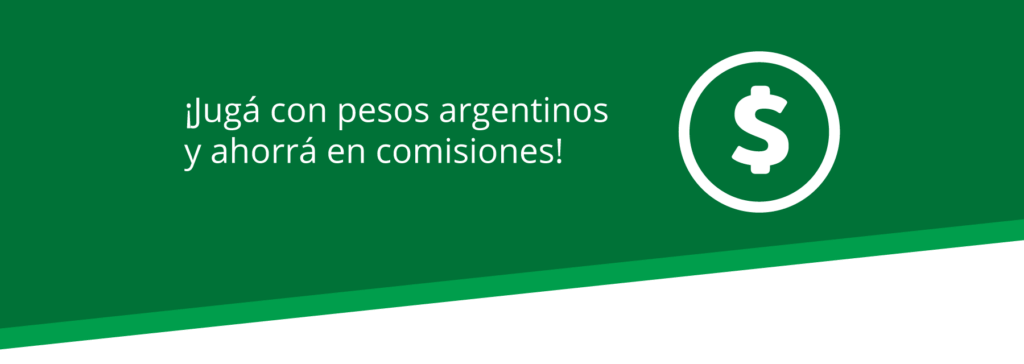 ¡Jugá con pesos argentinos y ahorrá en comisiones!

$